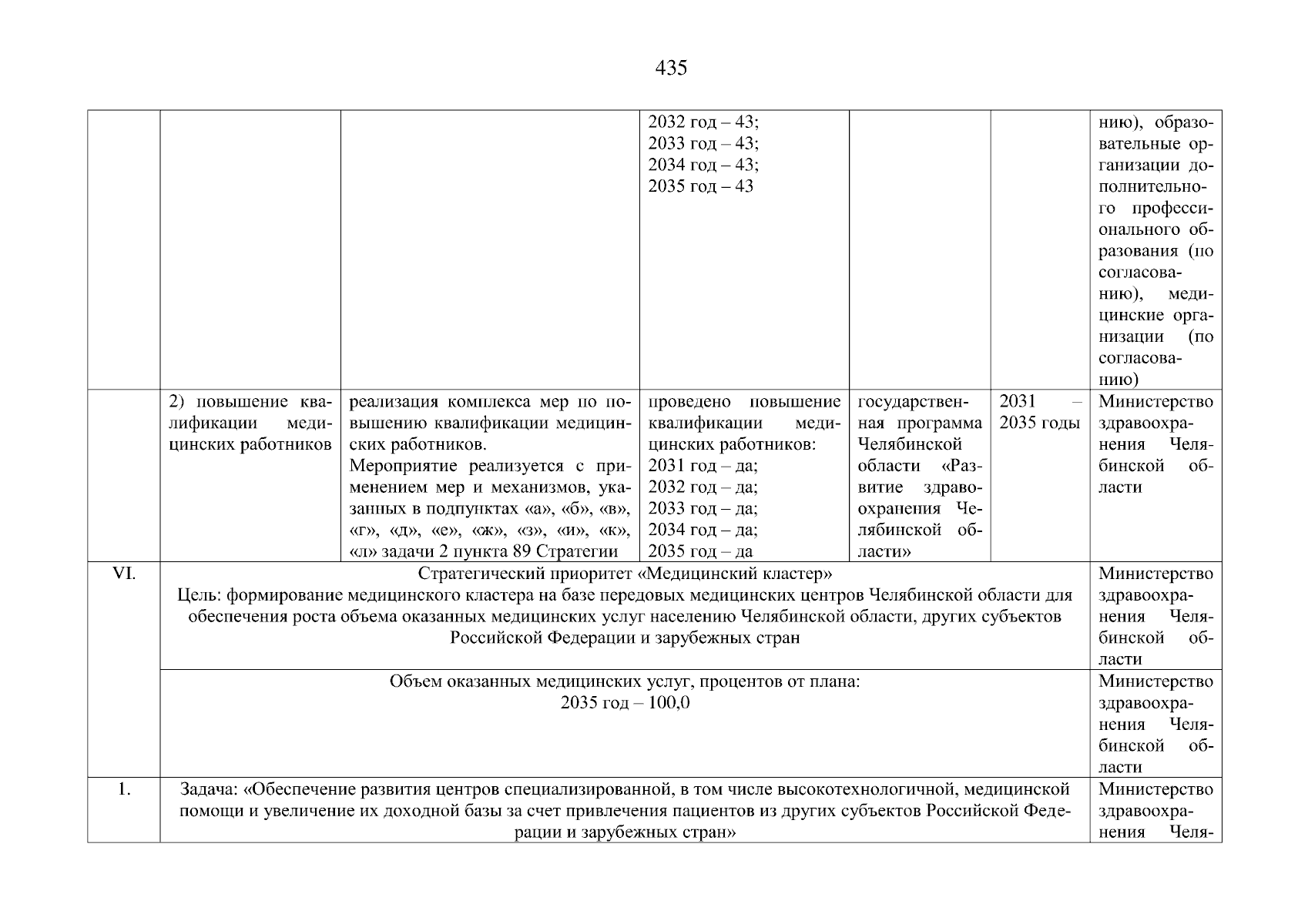 435

| | | | | | | |
|---|---|---|---|---|---|---|
| | | | 2032 год – 43; 2033 год – 43; 2034 год – 43; 2035 год – 43 | | | нию), образовательные организации дополнительного профессионального образования (по согласованию), медицинские организации (по согласованию) |
| | 2) повышение квалификации медицинских работников | реализация комплекса мер по повышению квалификации медицинских работников. Мероприятие реализуется с применением мер и механизмов, указанных в подпунктах «а», «б», «в», «г», «д», «е», «ж», «з», «и», «к», «л» задачи 2 пункта 89 Стратегии | проведено повышение квалификации медицинских работников: 2031 год – да; 2032 год – да; 2033 год – да; 2034 год – да; 2035 год – да | государственная программа Челябинской области «Развитие здравоохранения Челябинской области» | 2031 – 2035 годы | Министерство здравоохранения Челябинской области |
| VI. | Стратегический приоритет «Медицинский кластер» Цель: формирование медицинского кластера на базе передовых медицинских центров Челябинской области для обеспечения роста объема оказанных медицинских услуг населению Челябинской области, других субъектов Российской Федерации и зарубежных стран | | | | | Министерство здравоохранения Челябинской области |
| | Объем оказанных медицинских услуг, процентов от плана: 2035 год – 100,0 | | | | | Министерство здравоохранения Челябинской области |
| 1. | Задача: «Обеспечение развития центров специализированной, в том числе высокотехнологичной, медицинской помощи и увеличение их доходной базы за счет привлечения пациентов из других субъектов Российской Федерации и зарубежных стран» | | | | | Министерство здравоохранения Челя- |